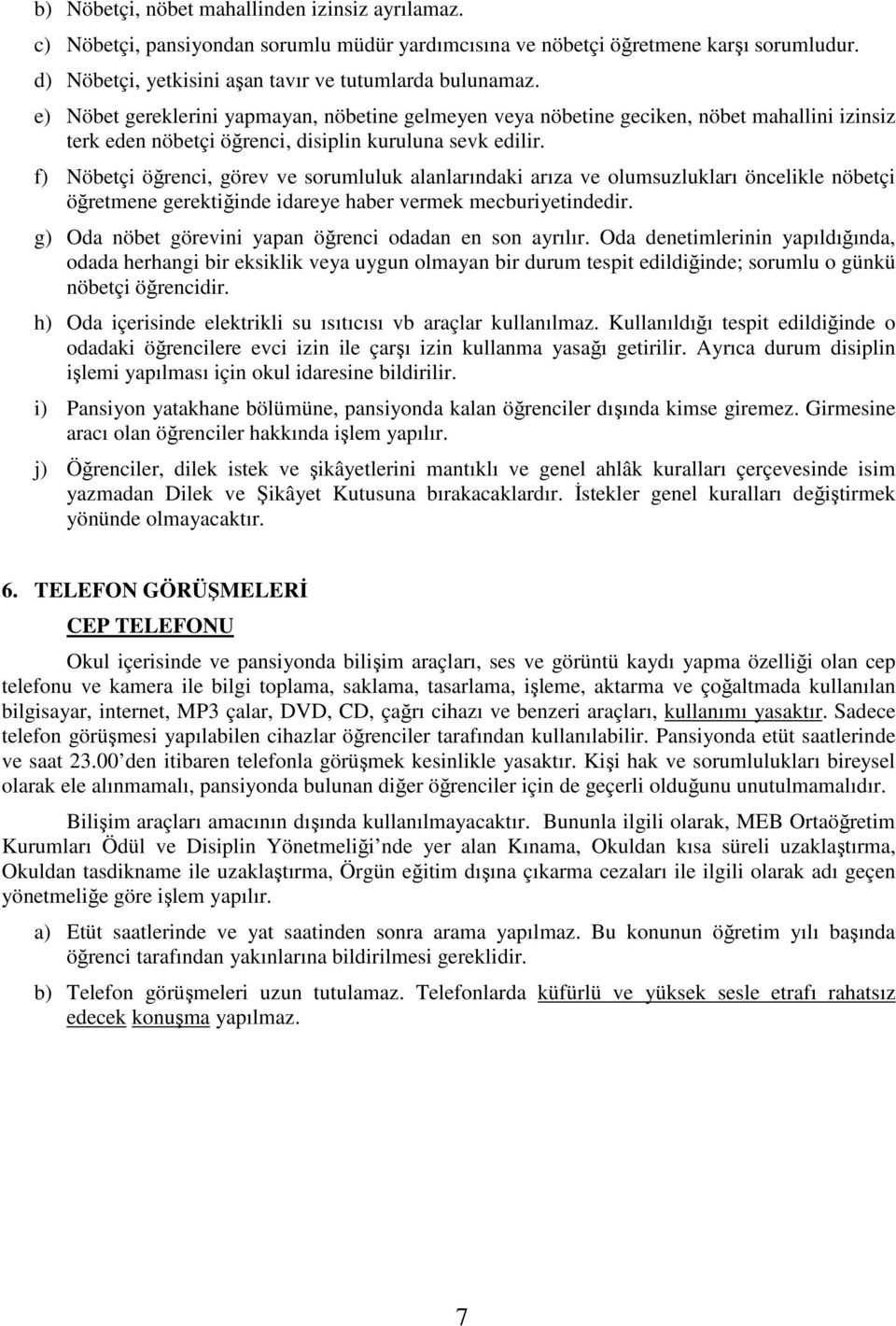 b) Nöbetçi, nöbet mahallinden izinsiz ayrılamaz.

c) Nöbetçi, pansiyondan sorumlu müdür yardımcısına ve nöbetçi öğretmene karşı sorumludur.

d) Nöbetçi, yetkisini aşan tavır ve tutumlarda bulunamaz.

e) Nöbet gereklerini yapmayan, nöbetine gelmeyen veya nöbetine geciken, nöbet mahallini izinsiz terk eden nöbetçi öğrenci, disiplin kuruluna sevk edilir.

f) Nöbetçi öğrenci, görev ve sorumluluk alanlarındaki arıza ve olumsuzlukları öncelikle nöbetçi öğretmene gerektiğinde idareye haber vermek mecburiyetindedir.

g) Oda nöbet görevini yapan öğrenci odadan en son ayrılır. Oda denetimlerinin yapıldığında, odada herhangi bir eksiklik veya uygun olmayan bir durum tespit edildiğinde; sorumlu o günkü nöbetçi öğrencidir.

h) Oda içerisinde elektrikli su ısıtıcısı vb araçlar kullanılmaz. Kullanıldığı tespit edildiğinde o odadaki öğrencilere evci izin ile çarşı izin kullanma yasağı getirilir. Ayrıca durum disiplin işlemi yapılması için okul idaresine bildirilir.

i) Pansiyon yatakhane bölümüne, pansiyonda kalan öğrenciler dışında kimse giremez. Girmesine aracı olan öğrenciler hakkında işlem yapılır.

j) Öğrenciler, dilek istek ve şikâyetlerini mantıklı ve genel ahlâk kuralları çerçevesinde isim yazmadan Dilek ve Şikâyet Kutusuna bırakacaklardır. İstekler genel kuralları değiştirmek yönünde olmayacaktır.

6. TELEFON GÖRÜŞMELERİ

CEP TELEFONU

Okul içerisinde ve pansiyonda bilişim araçları, ses ve görüntü kaydı yapma özelliği olan cep telefonu ve kamera ile bilgi toplama, saklama, tasarlama, işleme, aktarma ve çoğaltmada kullanılan bilgisayar, internet, MP3 çalar, DVD, CD, çağrı cihazı ve benzeri araçları, kullanımı yasaktır. Sadece telefon görüşmesi yapılabilen cihazlar öğrenciler tarafından kullanılabilir. Pansiyonda etüt saatlerinde ve saat 23.00'den itibaren telefonla görüşmek kesinlikle yasaktır. Kişi hak ve sorumlulukları bireysel olarak ele alınmamalı, pansiyonda bulunan diğer öğrenciler için de geçerli olduğunu unutulmamalıdır.

Bilişim araçları amacının dışında kullanılmayacaktır. Bununla ilgili olarak, MEB Ortaöğretim Kurumları Ödül ve Disiplin Yönetmeliği'nde yer alan Kınama, Okuldan kısa süreli uzaklaştırma, Okuldan tasdikname ile uzaklaştırma, Örgün eğitim dışına çıkarma cezaları ile ilgili olarak adı geçen yönetmeliğe göre işlem yapılır.

a) Etüt saatlerinde ve yat saatinden sonra arama yapılmaz. Bu konunun öğretim yılı başında öğrenci tarafından yakınlarına bildirilmesi gereklidir.

b) Telefon görüşmeleri uzun tutulamaz. Telefonlarda küfürlü ve yüksek sesle etrafı rahatsız edecek konuşma yapılmaz.

7